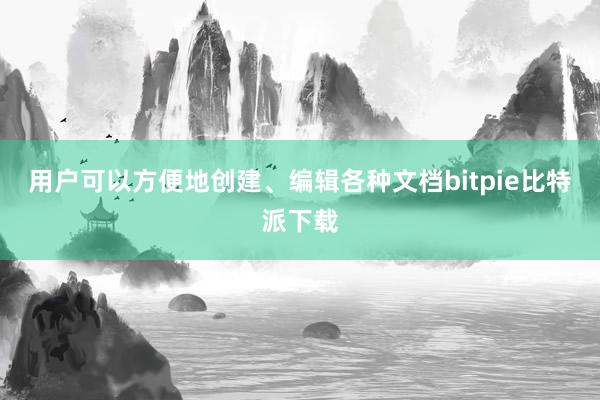 用户可以方便地创建、编辑各种文档bitpie比特派下载